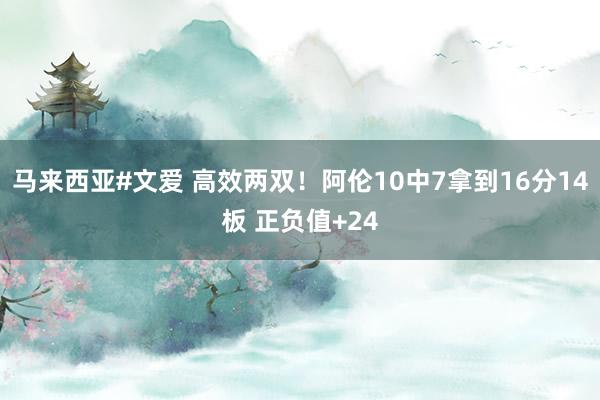 马来西亚#文爱 高效两双！阿伦10中7拿到16分14板 正负值+24